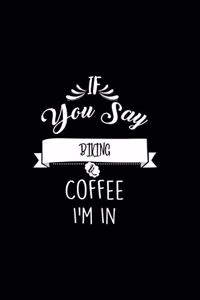 IF
You Say
BIKING
&
COFFEE
I'M IN